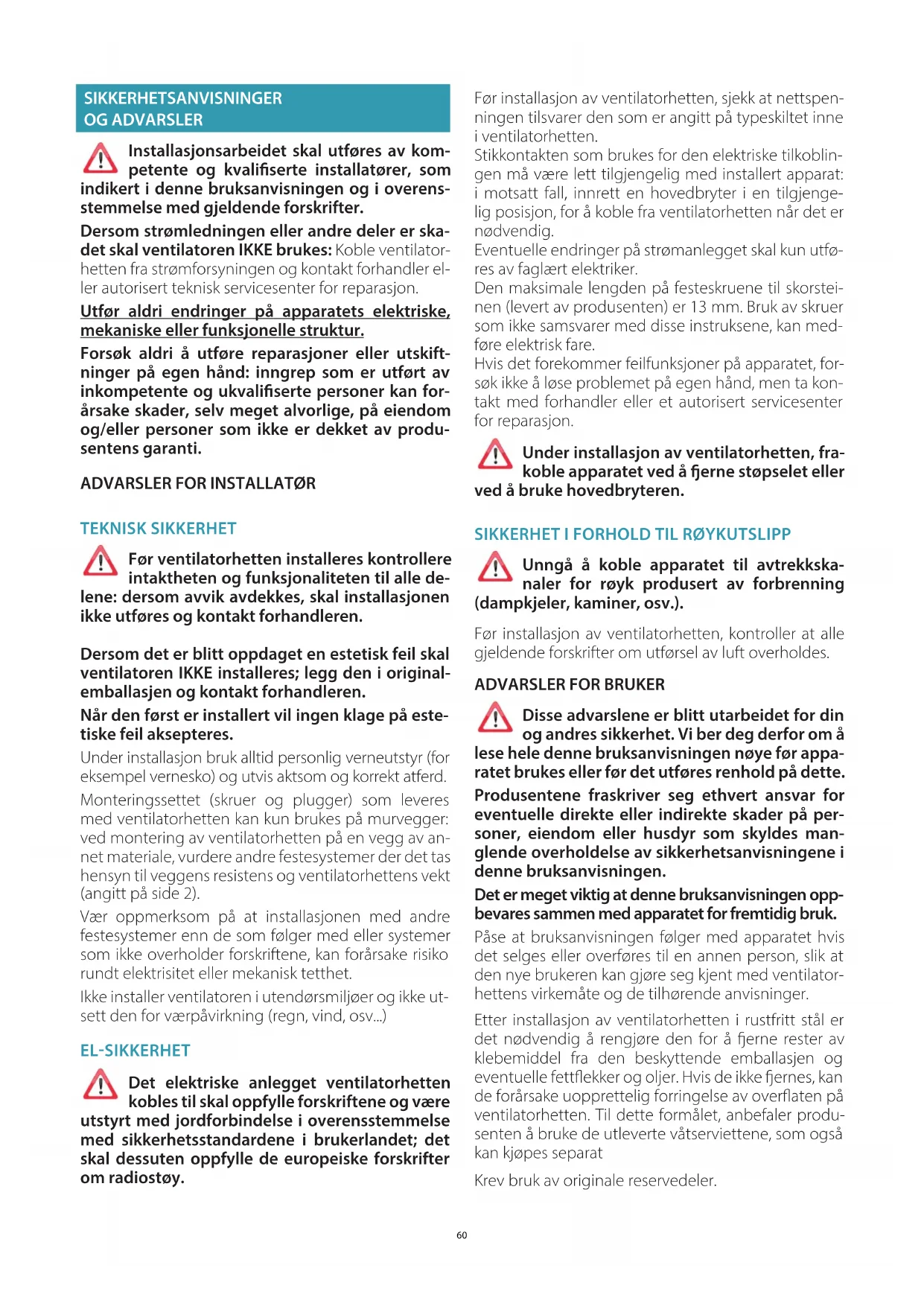 SIKKERHETSANVISNINGER OG ADVARSLER

Installasjonsarbeidet skal utføres av kompetente og kvalifiserte installatører, som indikert i denne bruksanvisningen og i overensstemmelse med gjeldende forskrifter.

Dersom strømledningen eller andre deler er skadet skal ventilatoren IKKE brukes: Koble ventilatorhetten fra strømforsyningen og kontakt forhandler eller autorisert teknisk servicesenter for reparasjon.

Utfør aldri endringer på apparatets elektriske, mekaniske eller funksjonelle struktur.

Forsøk aldri å utføre reparasjoner eller utskiftninger på egen hånd: inngrep som er utført av inkompetente og ukvalifiserte personer kan forårsake skader, selv meget alvorlige, på eiendom og/eller personer som ikke er dekket av produsentens garanti.

ADVARSLER FOR INSTALLATØR

TEKNISK SIKKERHET

Før ventilatorhetten installeres kontrollere intaktheten og funksjonaliteten til alle delene: dersom avvik avdekkes, skal installasjonen ikke utføres og kontakt forhandleren.

Dersom det er blitt oppdaget en estetisk feil skal ventilatoren IKKE installeres; legg den i originalemballasjen og kontakt forhandleren.

Når den først er installert vil ingen klage på estetiske feil aksepteres.

Under installasjon bruk alltid personlig verneutstyr (for eksempel vernesko) og utvis aktsom og korrekt atferd.

Monteringssettet (skruer og plugger) som leveres med ventilatorhetten kan kun brukes på murvegger: ved montering av ventilatorhetten på en vegg av annet materiale, vurdere andre festesystemer der det tas hensyn til veggens resistens og ventilatorhettens vekt (angitt på side 2).

Vær oppmerksom på at installasjonen med andre festesystemer enn de som følger med eller systemer som ikke overholder forskriftene, kan forårsake risiko rundt elektrisitet eller mekanisk tetthet.

Ikke installer ventilatoren i utendørsmiljøer og ikke utsett den for værpåvirkning (regn, vind, osv...)

EL-SIKKERHET

Det elektriske anlegget ventilatorhetten kobles til skal oppfylle forskriftene og være utstyrt med jordforbindelse i overensstemmelse med sikkerhetsstandardene i brukerlandet; det skal dessuten oppfylle de europeiske forskrifter om radiostøy.

Før installasjon av ventilatorhetten, sjekk at nettspenningen tilsvarer den som er angitt på typeskiltet inne i ventilatorhetten.
Stikkontakten som brukes for den elektriske tilkoblingen må være lett tilgjengelig med installert apparat: i motsatt fall, innrett en hovedbryter i en tilgjengelig posisjon, for å koble fra ventilatorhetten når det er nødvendig.
Eventuelle endringer på strømanlegget skal kun utføres av faglært elektriker.
Den maksimale lengden på festeskruene til skorsteinen (levert av produsenten) er 13 mm. Bruk av skruer som ikke samsvarer med disse instruksene, kan medføre elektrisk fare.
Hvis det forekommer feilfunksjoner på apparatet, forsøk ikke å løse problemet på egen hånd, men ta kontakt med forhandler eller et autorisert servicesenter for reparasjon.

Under installasjon av ventilatorhetten, frakoble apparatet ved å fjerne støpselet eller ved å bruke hovedbryteren.

SIKKERHET I FORHOLD TIL RØYKUTSLIPP

Unngå å koble apparatet til avtrekkskanaler for røyk produsert av forbrenning (dampkjeler, kaminer, osv.).

Før installasjon av ventilatorhetten, kontroller at alle gjeldende forskrifter om utførsel av luft overholdes.

ADVARSLER FOR BRUKER

Disse advarslene er blitt utarbeidet for din og andres sikkerhet. Vi ber deg derfor om å lese hele denne bruksanvisningen nøye før apparatet brukes eller før det utføres renhold på dette.

Produsentene fraskriver seg ethvert ansvar for eventuelle direkte eller indirekte skader på personer, eiendom eller husdyr som skyldes manglende overholdelse av sikkerhetsanvisningene i denne bruksanvisningen.

Det er meget viktig at denne bruksanvisningen oppbevares sammen med apparatet for fremtidig bruk.

Påse at bruksanvisningen følger med apparatet hvis det selges eller overføres til en annen person, slik at den nye brukeren kan gjøre seg kjent med ventilatorhettens virkemåte og de tilhørende anvisninger.

Etter installasjon av ventilatorhetten i rustfritt stål er det nødvendig å rengjøre den for å fjerne rester av klebemiddel fra den beskyttende emballasjen og eventuelle fettflekker og oljer. Hvis de ikke fjernes, kan de forårsake uopprettelig forringelse av overflaten på ventilatorhetten. Til dette formålet, anbefaler produsenten å bruke de utleverte våtserviettene, som også kan kjøpes separat

Krev bruk av originale reservedeler.

60